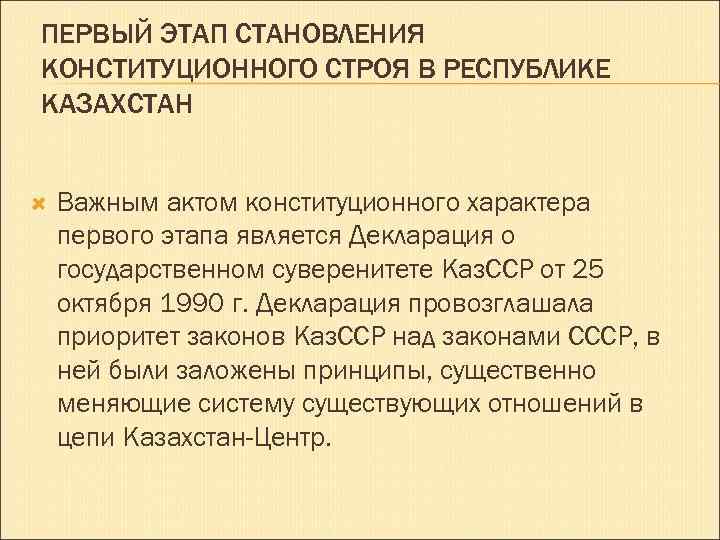 ПЕРВЫЙ ЭТАП СТАНОВЛЕНИЯ КОНСТИТУЦИОННОГО СТРОЯ В РЕСПУБЛИКЕ КАЗАХСТАН

Важным актом конституционного характера первого этапа является Декларация о государственном суверенитете КазССР от 25 октября 1990 г. Декларация провозглашала приоритет законов КазССР над законами СССР, в ней были заложены принципы, существенно меняющие систему существующих отношений в цепи Казахстан-Центр.